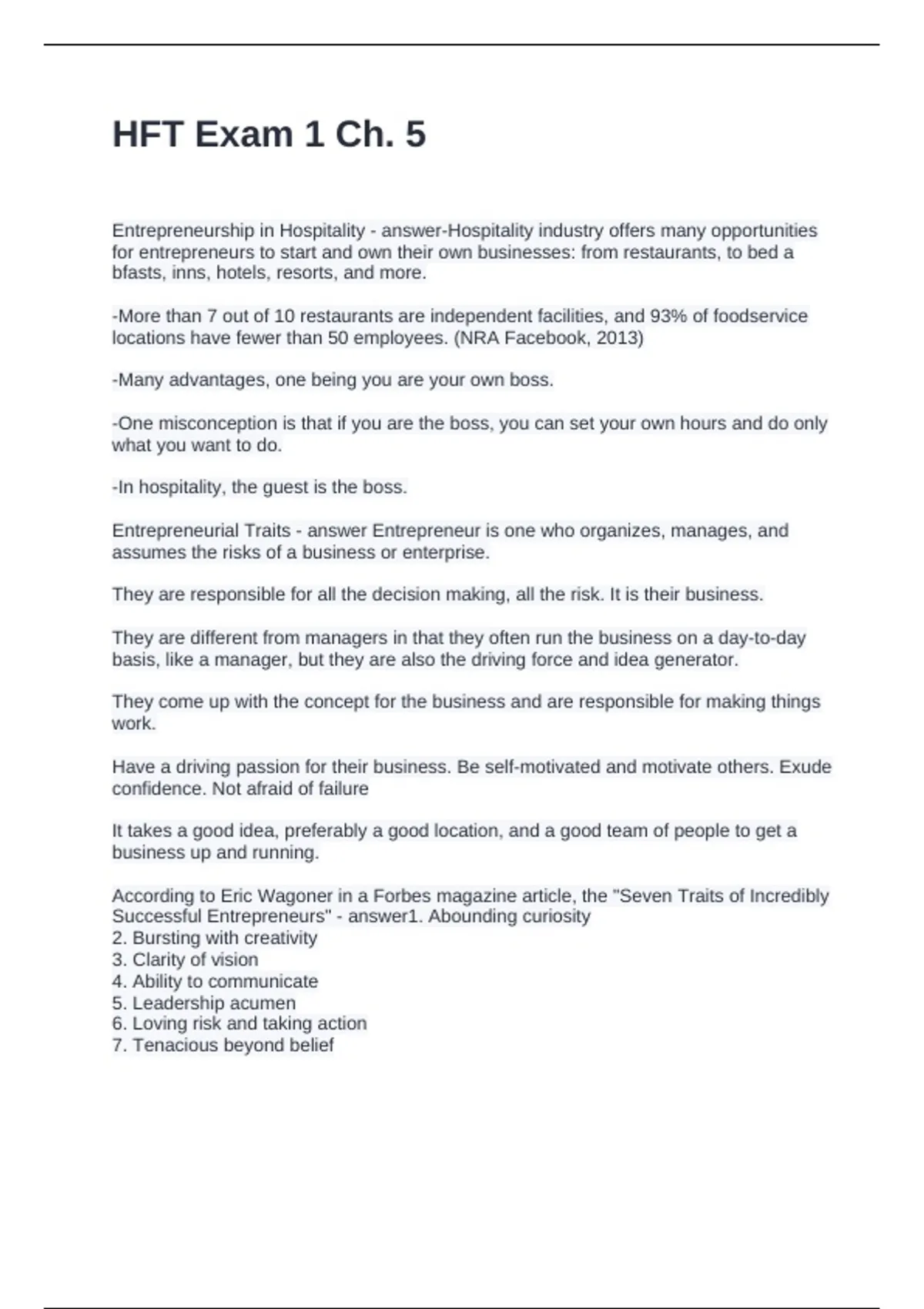 HFT Exam 1 Ch. 5

Entrepreneurship in Hospitality - answer-Hospitality industry offers many opportunities for entrepreneurs to start and own their own businesses: from restaurants, to bed a bfasts, inns, hotels, resorts, and more.

-More than 7 out of 10 restaurants are independent facilities, and 93% of foodservice locations have fewer than 50 employees. (NRA Facebook, 2013)

-Many advantages, one being you are your own boss.

-One misconception is that if you are the boss, you can set your own hours and do only what you want to do.

-In hospitality, the guest is the boss.

Entrepreneurial Traits - answer Entrepreneur is one who organizes, manages, and assumes the risks of a business or enterprise.

They are responsible for all the decision making, all the risk. It is their business.

They are different from managers in that they often run the business on a day-to-day basis, like a manager, but they are also the driving force and idea generator.

They come up with the concept for the business and are responsible for making things work.

Have a driving passion for their business. Be self-motivated and motivate others. Exude confidence. Not afraid of failure

It takes a good idea, preferably a good location, and a good team of people to get a business up and running.

According to Eric Wagoner in a Forbes magazine article, the "Seven Traits of Incredibly Successful Entrepreneurs" - answer1. Abounding curiosity
2. Bursting with creativity
3. Clarity of vision
4. Ability to communicate
5. Leadership acumen
6. Loving risk and taking action
7. Tenacious beyond belief